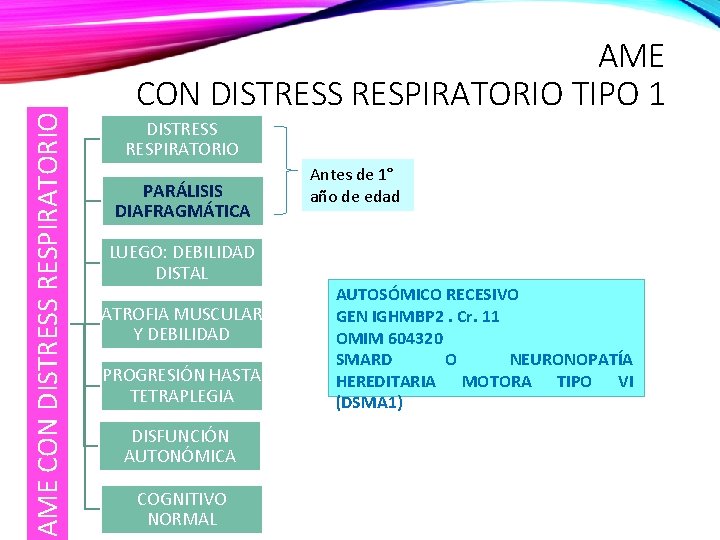 AME
CON DISTRESS RESPIRATORIO TIPO 1

AME CON DISTRESS RESPIRATORIO

DISTRESS RESPIRATORIO

PARÁLISIS DIAFRAGMÁTICA

Antes de 1° año de edad

LUEGO: DEBILIDAD DISTAL

ATROFIA MUSCULAR Y DEBILIDAD

PROGRESIÓN HASTA TETRAPLEGIA

DISFUNCIÓN AUTONÓMICA

COGNITIVO NORMAL

AUTOSÓMICO RECESIVO
GEN IGHMBP2 . Cr. 11
OMIM 604320
SMARD O NEURONOPATÍA HEREDITARIA MOTORA TIPO VI (DSMA1)